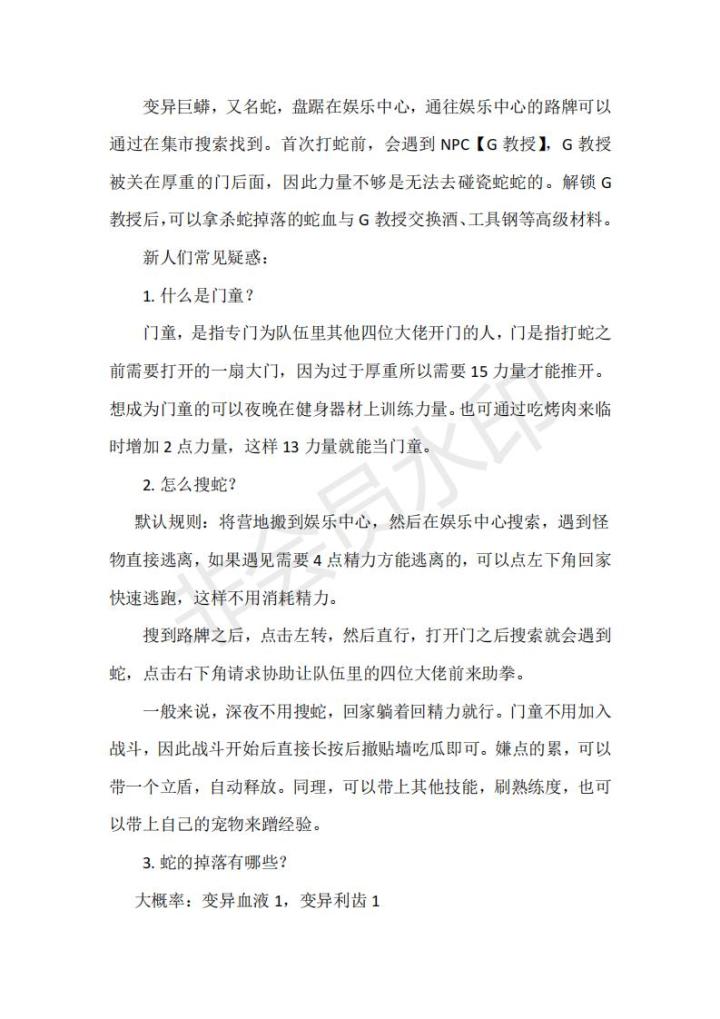 变异巨蟒，又名蛇，盘踞在娱乐中心，通往娱乐中心的路牌可以通过在集市搜索找到。首次打蛇前，会遇到NPC【G教授】，G教授被关在厚重的门后面，因此力量不够是无法去碰瓷蛇蛇的。解锁G教授后，可以拿杀蛇掉落的蛇血与G教授交换酒、工具钢等高级材料。

新人们常见疑惑：

1.什么是门童？

门童，是指专门为队伍里其他四位大佬开门的人，门是指打蛇之前需要打开的一扇大门，因为过于厚重所以需要15力量才能推开。想成为门童的可以夜晚在健身器材上训练力量。也可通过吃烤肉来临时增加2点力量，这样13力量就能当门童。

2.怎么搜蛇？

默认规则：将营地搬到娱乐中心，然后在娱乐中心搜索，遇到怪物直接逃离，如果遇见需要4点精力方能逃离的，可以点左下角回家快速逃跑，这样不用消耗精力。

搜到路牌之后，点击左转，然后直行，打开门之后搜索就会遇到蛇，点击右下角请求协助让队伍里的四位大佬前来助拳。

一般来说，深夜不用搜蛇，回家躺着回精力就行。门童不用加入战斗，因此战斗开始后直接长按后撤贴墙吃瓜即可。嫌点的累，可以带一个立盾，自动释放。同理，可以带上其他技能，刷熟练度，也可以带上自己的宠物来蹭经验。

3.蛇的掉落有哪些？

大概率：变异血液1，变异利齿1

非会员水印